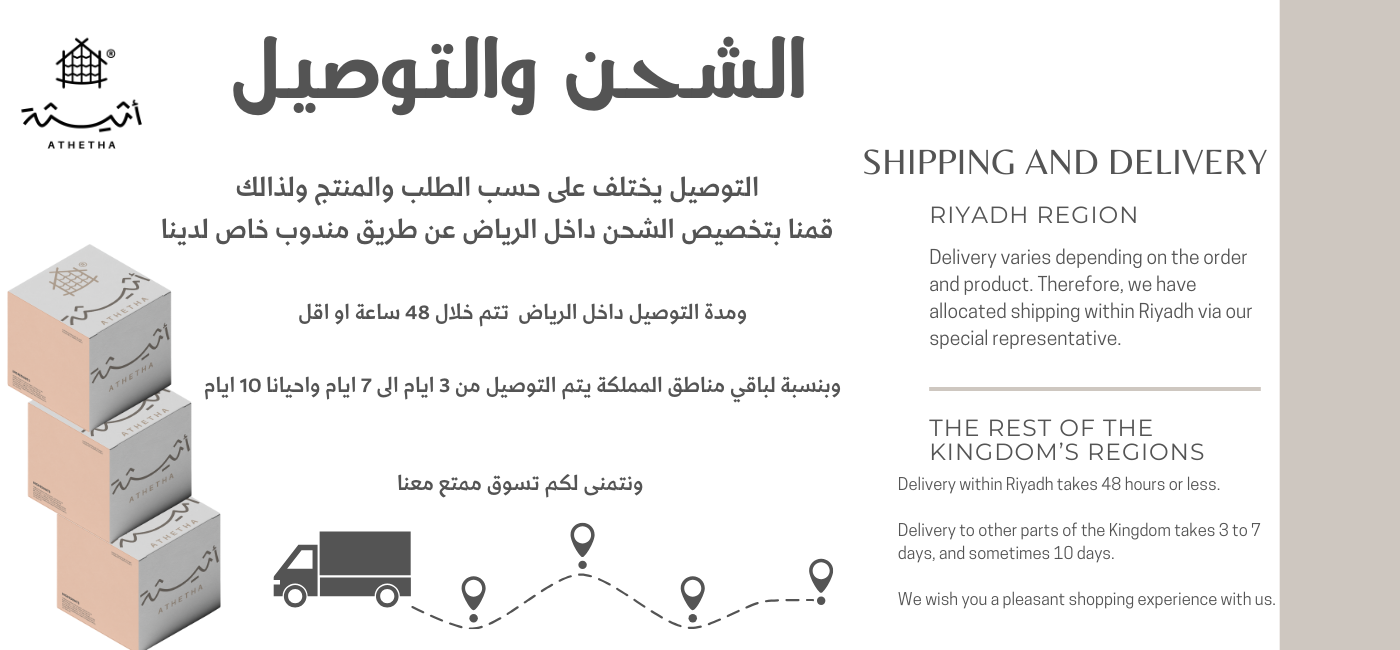 أثيثة
ATHETHA

الشحن والتوصيل

التوصيل يختلف على حسب الطلب والمنتج ولذالك
قمنا بتخصيص الشحن داخل الرياض عن طريق مندوب خاص لدينا

ومدة التوصيل داخل الرياض تتم خلال 48 ساعة او اقل

وبنسبة لباقي مناطق المملكة يتم التوصيل من 3 ايام الى 7 ايام واحيانا 10 ايام

ونتمنى لكم تسوق ممتع معنا

SHIPPING AND DELIVERY

RIYADH REGION

Delivery varies depending on the order and product. Therefore, we have allocated shipping within Riyadh via our special representative.

THE REST OF THE KINGDOM'S REGIONS

Delivery within Riyadh takes 48 hours or less.

Delivery to other parts of the Kingdom takes 3 to 7 days, and sometimes 10 days.

We wish you a pleasant shopping experience with us.